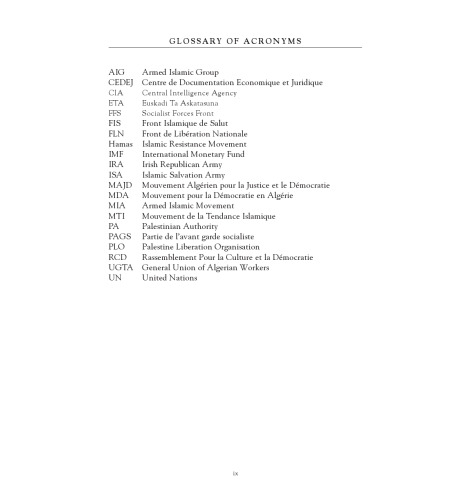 GLOSSARY OF ACRONYMS

AIG Armed Islamic Group
CEDEJ Centre de Documentation Economique et Juridique
CIA Central Intelligence Agency
ETA Euskadi Ta Askatasuna
FFS Socialist Forces Front
FIS Front Islamique de Salut
FLN Front de Libération Nationale
Hamas Islamic Resistance Movement
IMF International Monetary Fund
IRA Irish Republican Army
ISA Islamic Salvation Army
MAJD Mouvement Algérien pour la Justice et le Démocratie
MDA Mouvement pour la Démocratie en Algérie
MIA Armed Islamic Movement
MTI Mouvement de la Tendance Islamique
PA Palestinian Authority
PAGS Partie de l'avant garde socialiste
PLO Palestine Liberation Organisation
RCD Rassemblement Pour la Culture et la Démocratie
UGTA General Union of Algerian Workers
UN United Nations

ix